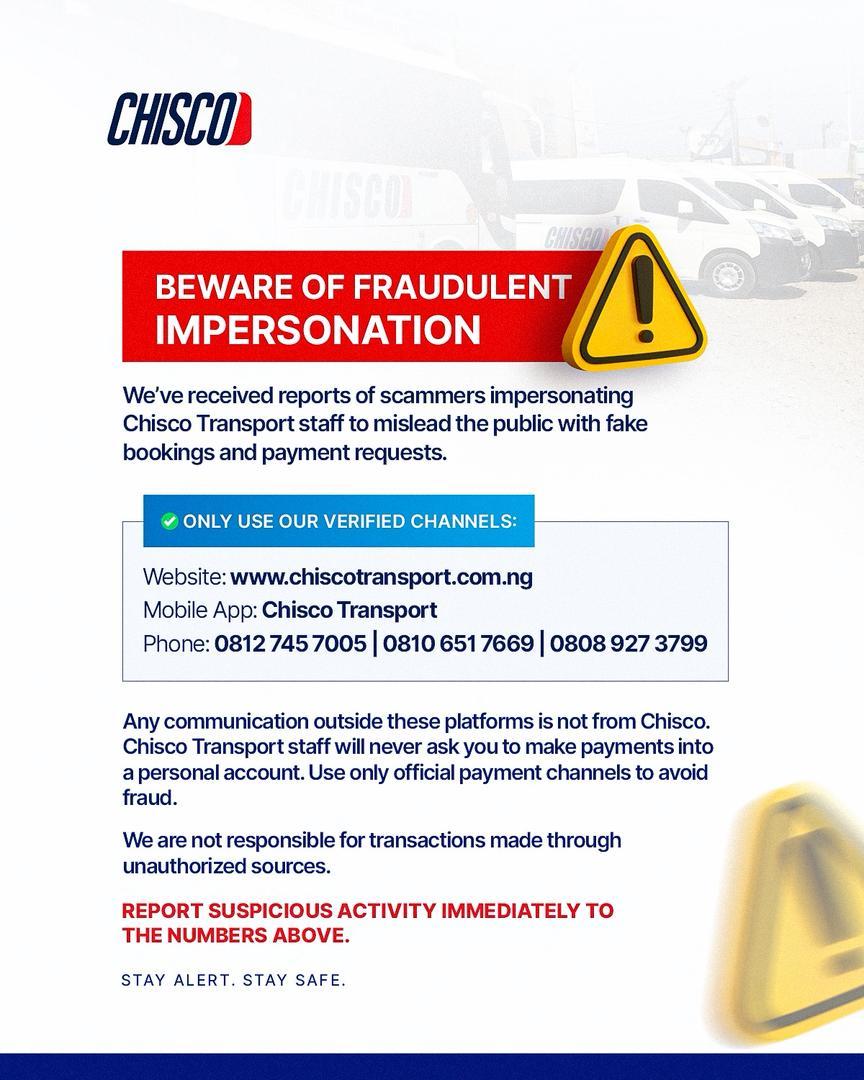 CHISCO

BEWARE OF FRAUDULENT IMPERSONATION

We've received reports of scammers impersonating Chisco Transport staff to mislead the public with fake bookings and payment requests.

ONLY USE OUR VERIFIED CHANNELS:

Website: www.chiscotransport.com.ng
Mobile App: Chisco Transport
Phone: 0812 745 7005 | 0810 651 7669 | 0808 927 3799

Any communication outside these platforms is not from Chisco. Chisco Transport staff will never ask you to make payments into a personal account. Use only official payment channels to avoid fraud.

We are not responsible for transactions made through unauthorized sources.

REPORT SUSPICIOUS ACTIVITY IMMEDIATELY TO THE NUMBERS ABOVE.

STAY ALERT. STAY SAFE.